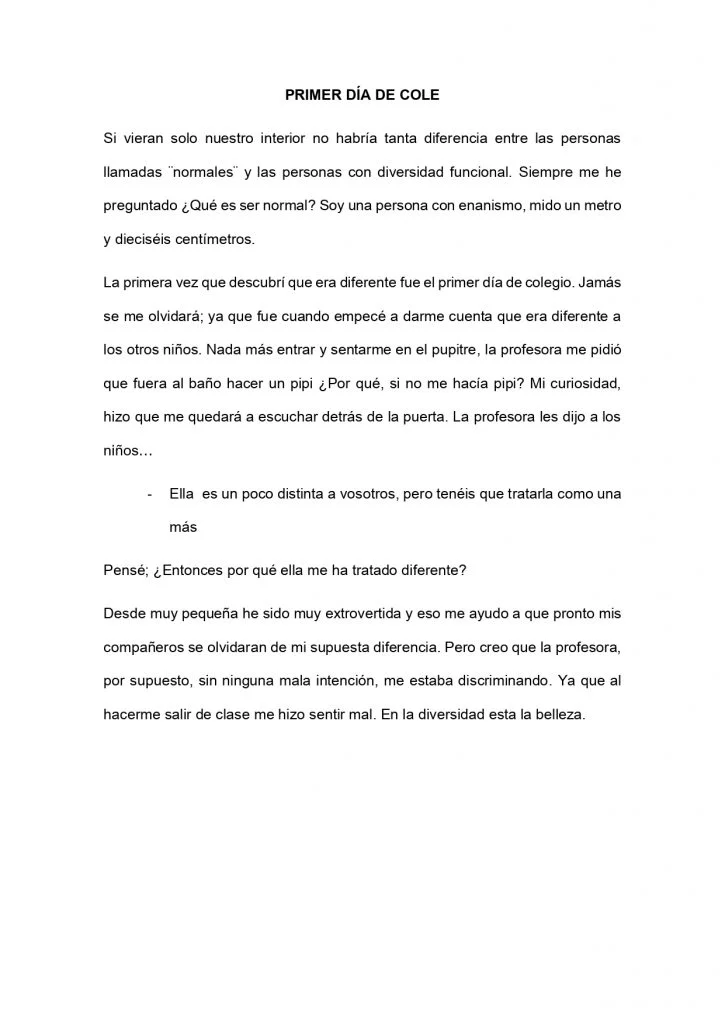 PRIMER DÍA DE COLE

Si vieran solo nuestro interior no habría tanta diferencia entre las personas llamadas ¨normales¨ y las personas con diversidad funcional. Siempre me he preguntado ¿Qué es ser normal? Soy una persona con enanismo, mido un metro y dieciséis centímetros.

La primera vez que descubrí que era diferente fue el primer día de colegio. Jamás se me olvidará; ya que fue cuando empecé a darme cuenta que era diferente a los otros niños. Nada más entrar y sentarme en el pupitre, la profesora me pidió que fuera al baño hacer un pipi ¿Por qué, si no me hacía pipi? Mi curiosidad, hizo que me quedará a escuchar detrás de la puerta. La profesora les dijo a los niños…

- Ella es un poco distinta a vosotros, pero tenéis que tratarla como una más

Pensé; ¿Entonces por qué ella me ha tratado diferente?

Desde muy pequeña he sido muy extrovertida y eso me ayudo a que pronto mis compañeros se olvidaran de mi supuesta diferencia. Pero creo que la profesora, por supuesto, sin ninguna mala intención, me estaba discriminando. Ya que al hacerme salir de clase me hizo sentir mal. En la diversidad esta la belleza.